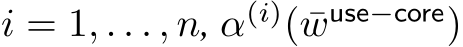 $i = 1, \ldots, n$, $\alpha^{(i)}(\bar{w}^{\mathsf{use-core}})$